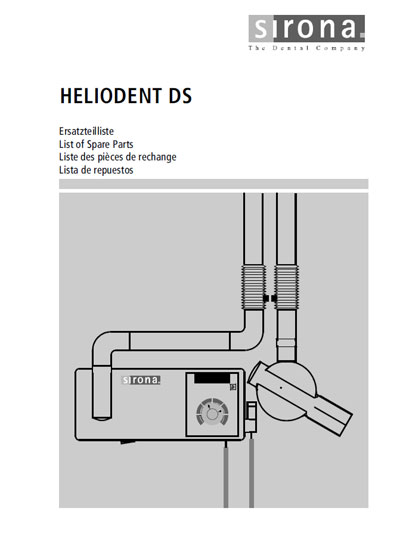 sirona.
The Dental Company

HELIODENT DS

Ersatzteilliste
List of Spare Parts
Liste des pièces de rechange
Lista de repuestos

sirona.